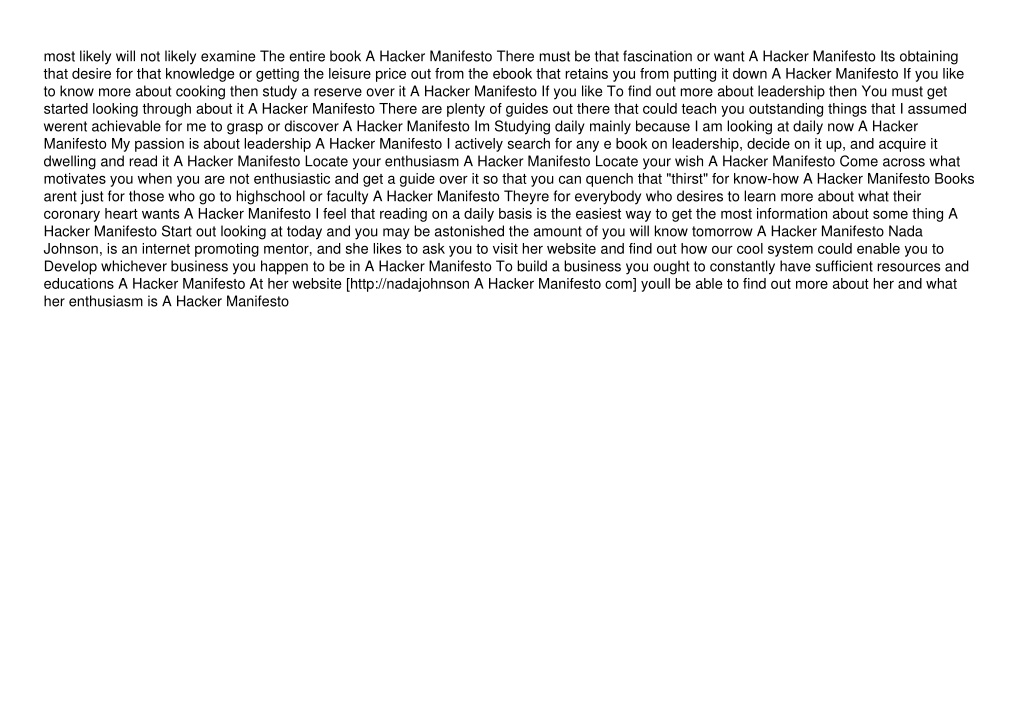 most likely will not likely examine The entire book A Hacker Manifesto There must be that fascination or want A Hacker Manifesto Its obtaining that desire for that knowledge or getting the leisure price out from the ebook that retains you from putting it down A Hacker Manifesto If you like to know more about cooking then study a reserve over it A Hacker Manifesto If you like To find out more about leadership then You must get started looking through about it A Hacker Manifesto There are plenty of guides out there that could teach you outstanding things that I assumed werent achievable for me to grasp or discover A Hacker Manifesto Im Studying daily mainly because I am looking at daily now A Hacker Manifesto My passion is about leadership A Hacker Manifesto I actively search for any e book on leadership, decide on it up, and acquire it dwelling and read it A Hacker Manifesto Locate your enthusiasm A Hacker Manifesto Locate your wish A Hacker Manifesto Come across what motivates you when you are not enthusiastic and get a guide over it so that you can quench that "thirst" for know-how A Hacker Manifesto Books arent just for those who go to highschool or faculty A Hacker Manifesto Theyre for everybody who desires to learn more about what their coronary heart wants A Hacker Manifesto I feel that reading on a daily basis is the easiest way to get the most information about some thing A Hacker Manifesto Start out looking at today and you may be astonished the amount of you will know tomorrow A Hacker Manifesto Nada Johnson, is an internet promoting mentor, and she likes to ask you to visit her website and find out how our cool system could enable you to Develop whichever business you happen to be in A Hacker Manifesto To build a business you ought to constantly have sufficient resources and educations A Hacker Manifesto At her website [http://nadajohnson A Hacker Manifesto com] youll be able to find out more about her and what her enthusiasm is A Hacker Manifesto